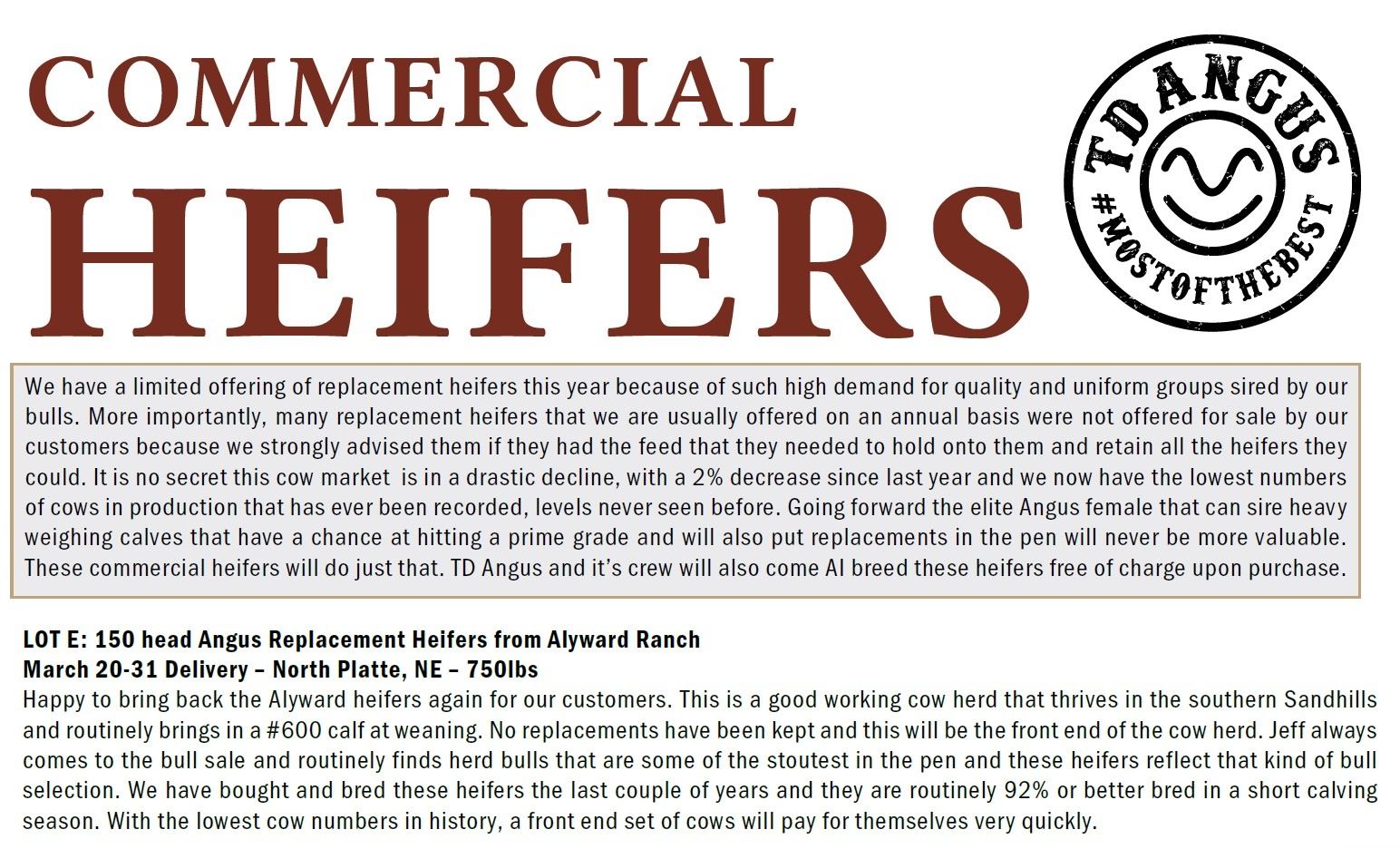 COMMERCIAL
HEIFERS

TD ANGUS
#MOSTOFTHEBEST

We have a limited offering of replacement heifers this year because of such high demand for quality and uniform groups sired by our bulls. More importantly, many replacement heifers that we are usually offered on an annual basis were not offered for sale by our customers because we strongly advised them if they had the feed that they needed to hold onto them and retain all the heifers they could. It is no secret this cow market is in a drastic decline, with a 2% decrease since last year and we now have the lowest numbers of cows in production that has ever been recorded, levels never seen before. Going forward the elite Angus female that can sire heavy weighing calves that have a chance at hitting a prime grade and will also put replacements in the pen will never be more valuable. These commercial heifers will do just that. TD Angus and it's crew will also come AI breed these heifers free of charge upon purchase.

LOT E: 150 head Angus Replacement Heifers from Alyward Ranch
March 20-31 Delivery – North Platte, NE – 750lbs
Happy to bring back the Alyward heifers again for our customers. This is a good working cow herd that thrives in the southern Sandhills and routinely brings in a #600 calf at weaning. No replacements have been kept and this will be the front end of the cow herd. Jeff always comes to the bull sale and routinely finds herd bulls that are some of the stoutest in the pen and these heifers reflect that kind of bull selection. We have bought and bred these heifers the last couple of years and they are routinely 92% or better bred in a short calving season. With the lowest cow numbers in history, a front end set of cows will pay for themselves very quickly.